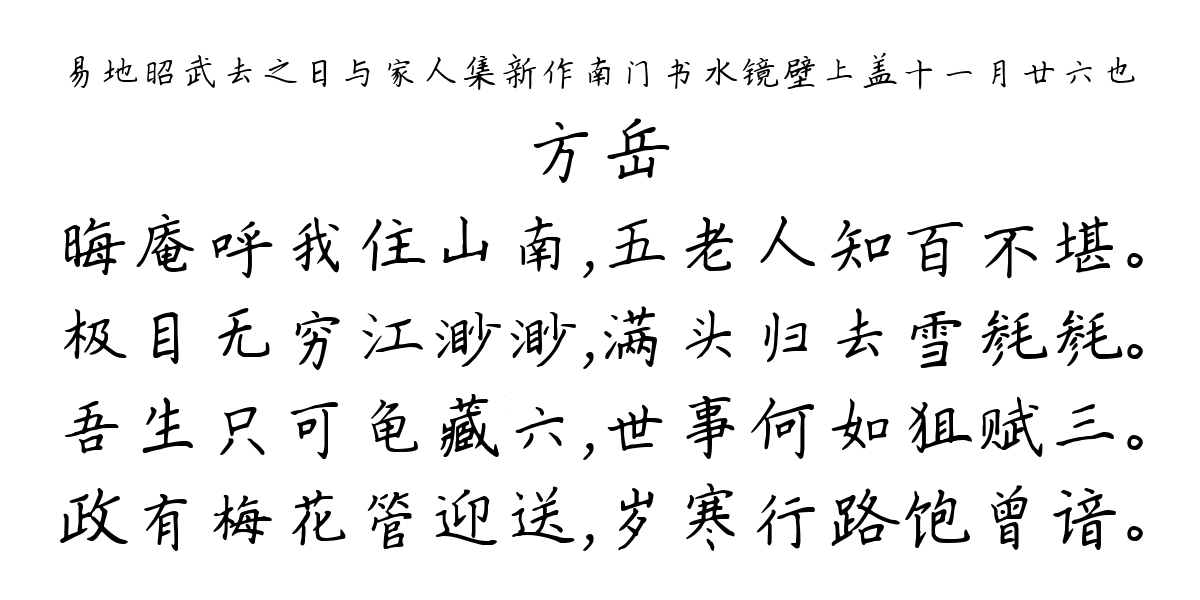 易地昭武去之日与家人集新作南门书水镜壁上盖十一月廿六也

方岳

晦庵呼我住山南,五老人知百不堪。
极目无穷江渺渺,满头归去雪毵毵。
吾生只可龟藏六,世事何如狙赋三。
政有梅花管迎送,岁寒行路饱曾谙。